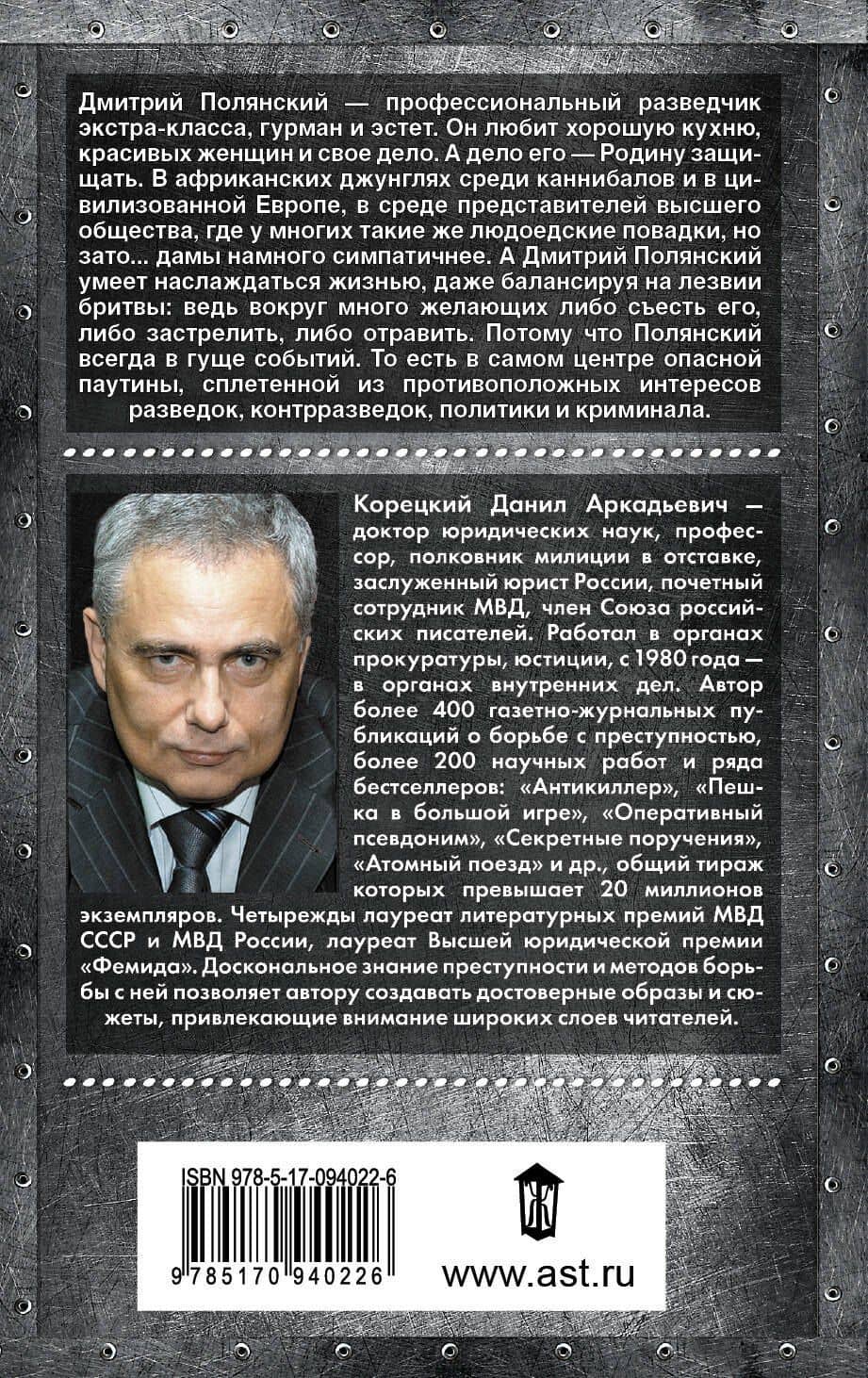 Дмитрий Полянский — профессиональный разведчик экстра-класса, гурман и эстет. Он любит хорошую кухню, красивых женщин и свое дело. А дело его — Родину защищать. В африканских джунглях среди каннибалов и в цивилизованной Европе, в среде представителей высшего общества, где у многих такие же людоедские повадки, но зато... дамы намного симпатичнее. А Дмитрий Полянский умеет наслаждаться жизнью, даже балансируя на лезвии бритвы: ведь вокруг много желающих либо съесть его, либо застрелить, либо отравить. Потому что Полянский всегда в гуще событий. То есть в самом центре опасной паутины, сплетенной из противоположных интересов разведок, контрразведок, политики и криминала.

Корецкий Данил Аркадьевич — доктор юридических наук, профессор, полковник милиции в отставке, заслуженный юрист России, почетный сотрудник МВД, член Союза российских писателей. Работал в органах прокуратуры, юстиции, с 1980 года — в органах внутренних дел. Автор более 400 газетно-журнальных публикаций о борьбе с преступностью, более 200 научных работ и ряда бестселлеров: «Антикиллер», «Пешка в большой игре», «Оперативный псевдоним», «Секретные поручения», «Атомный поезд» и др., общий тираж которых превышает 20 миллионов экземпляров. Четырежды лауреат литературных премий МВД СССР и МВД России, лауреат Высшей юридической премии «Фемида». Доскональное знание преступности и методов борьбы с ней позволяет автору создавать достоверные образы и сюжеты, привлекающие внимание широких слоев читателей.

ISBN 978-5-17-094022-6

9 785170 940226

www.ast.ru